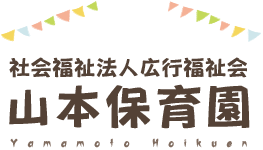 社会福祉法人広行福祉会
山本保育園
Yamamoto Hoikuen